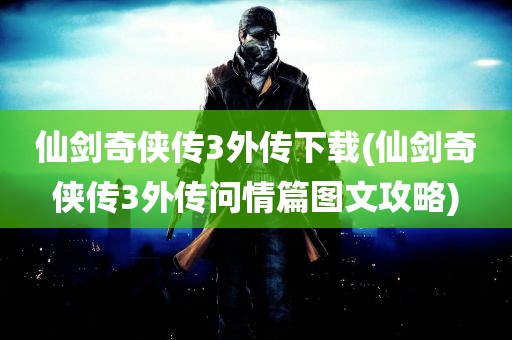 仙剑奇侠传3外传下载(仙剑奇侠传3外传问情篇图文攻略)